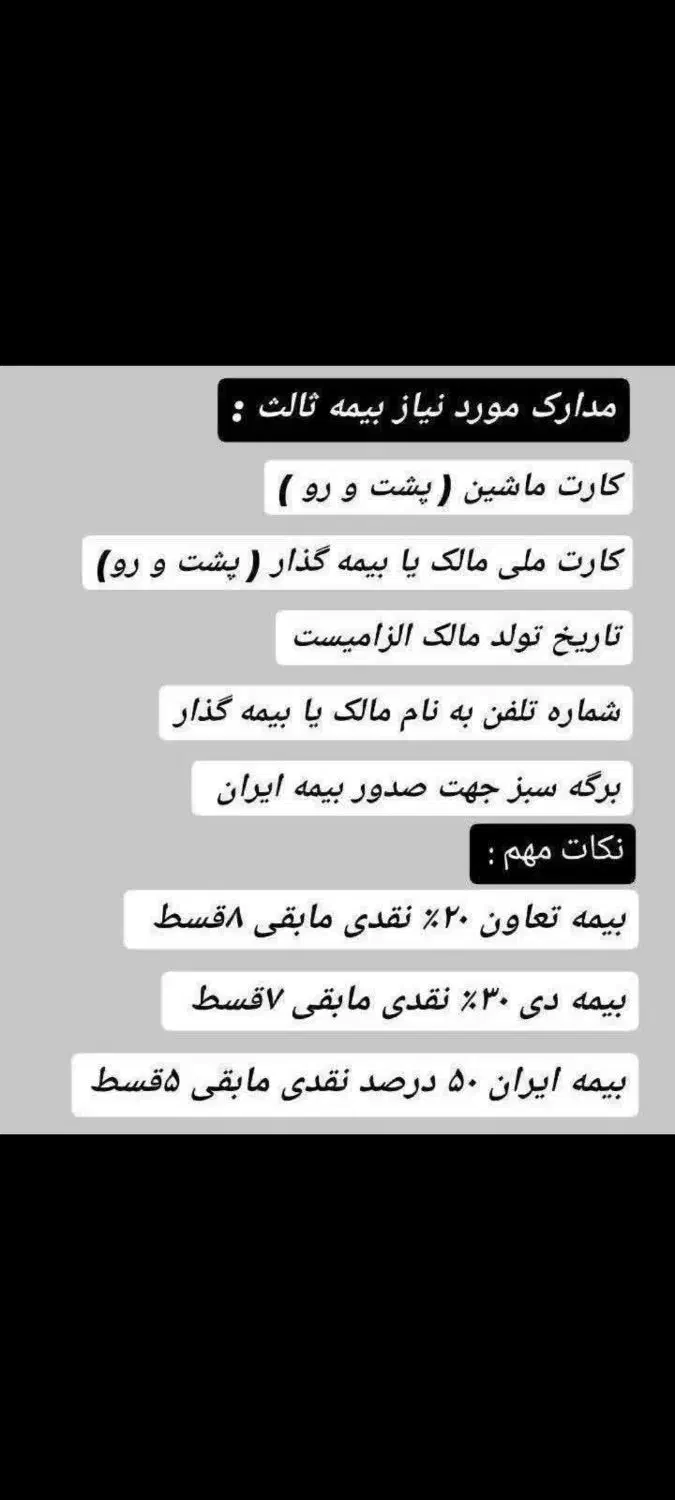 مدارک مورد نیاز بیمه ثالث :

کارت ماشین ( پشت و رو )

کارت ملی مالک یا بیمه گذار ( پشت و رو)

تاریخ تولد مالک الزامیست

شماره تلفن به نام مالک یا بیمه گذار

برگه سبز جهت صدور بیمه ایران

نکات مهم :

بیمه تعاون ۲۰٪ نقدی مابقی ۸قسط

بیمه دی ۳۰٪ نقدی مابقی ۷قسط

بیمه ایران ۵۰ درصد نقدی مابقی ۵قسط